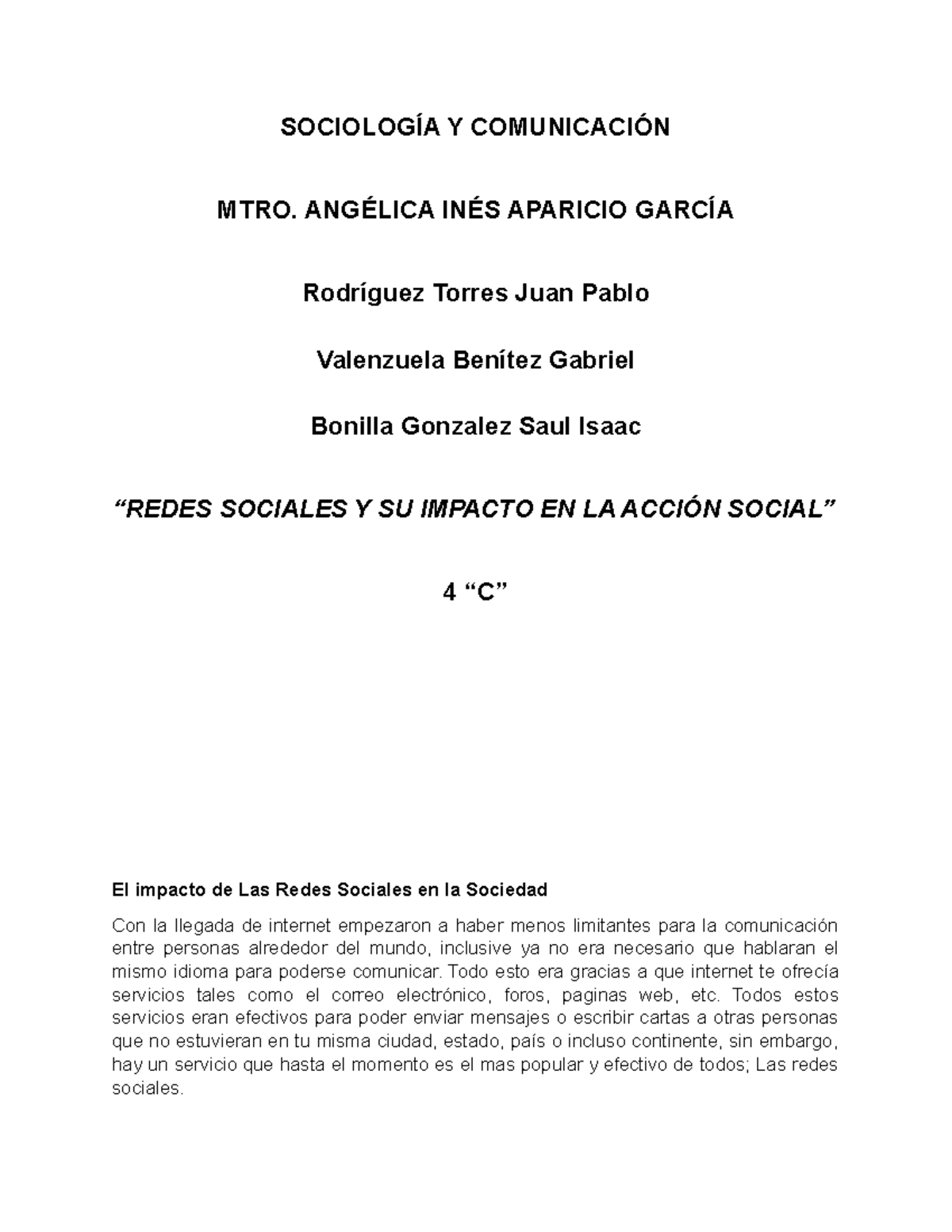 SOCIOLOGÍA Y COMUNICACIÓN

MTRO. ANGÉLICA INÉS APARICIO GARCÍA

Rodríguez Torres Juan Pablo

Valenzuela Benítez Gabriel

Bonilla Gonzalez Saul Isaac

"REDES SOCIALES Y SU IMPACTO EN LA ACCIÓN SOCIAL"

4 "C"

El impacto de Las Redes Sociales en la Sociedad

Con la llegada de internet empezaron a haber menos limitantes para la comunicación entre personas alrededor del mundo, inclusive ya no era necesario que hablaran el mismo idioma para poderse comunicar. Todo esto era gracias a que internet te ofrecía servicios tales como el correo electrónico, foros, paginas web, etc. Todos estos servicios eran efectivos para poder enviar mensajes o escribir cartas a otras personas que no estuvieran en tu misma ciudad, estado, país o incluso continente, sin embargo, hay un servicio que hasta el momento es el mas popular y efectivo de todos; Las redes sociales.